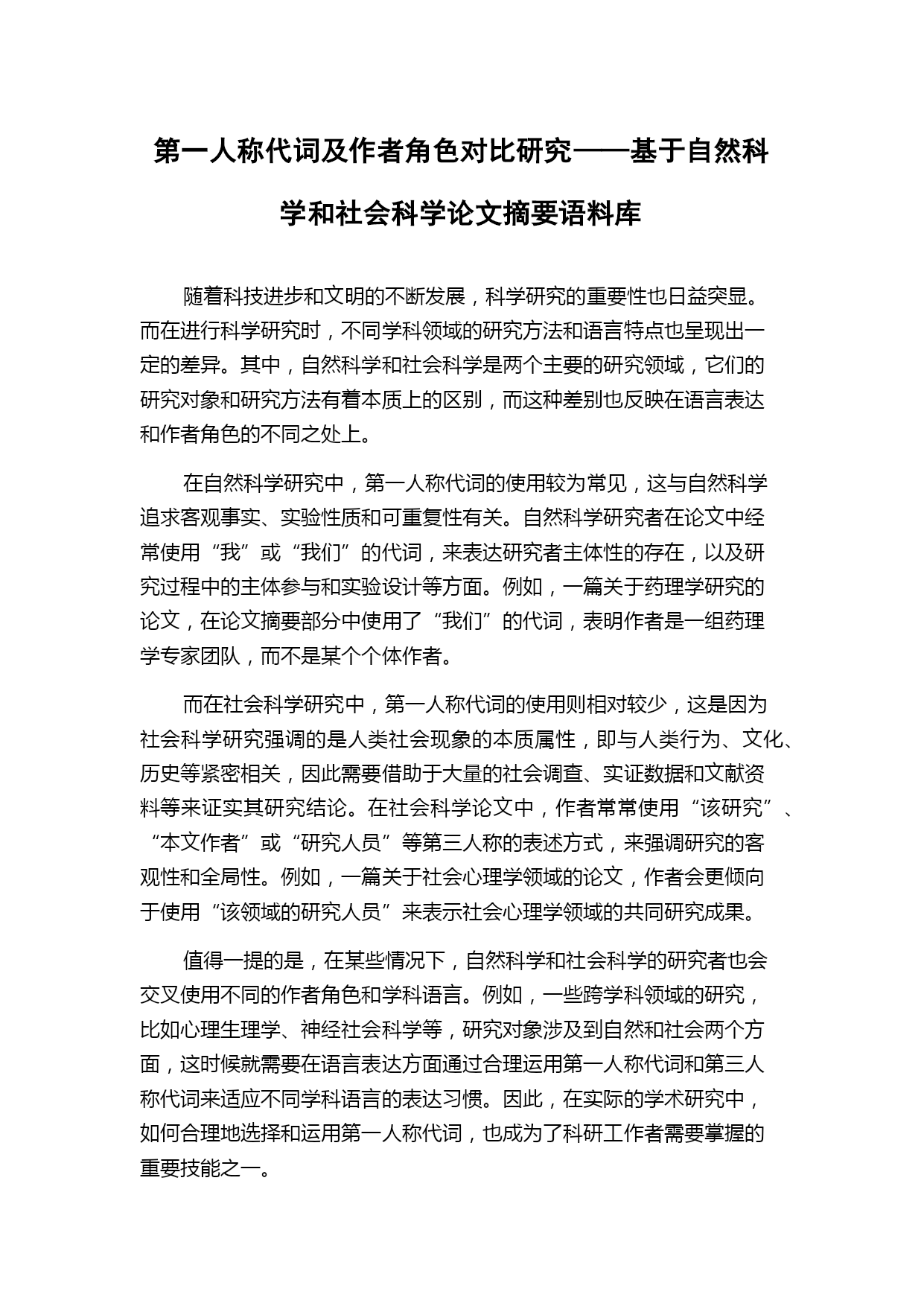 第一人称代词及作者角色对比研究——基于自然科学和社会科学论文摘要语料库

随着科技进步和文明的不断发展，科学研究的重要性也日益突显。而在进行科学研究时，不同学科领域的研究方法和语言特点也呈现出一定的差异。其中，自然科学和社会科学是两个主要的研究领域，它们的研究对象和研究方法有着本质上的区别，而这种差别也反映在语言表达和作者角色的不同之处上。

在自然科学研究中，第一人称代词的使用较为常见，这与自然科学追求客观事实、实验性质和可重复性有关。自然科学研究者在论文中经常使用“我”或“我们”的代词，来表达研究者主体性的存在，以及研究过程中的主体参与和实验设计等方面。例如，一篇关于药理学研究的论文，在论文摘要部分中使用了“我们”的代词，表明作者是一组药理学专家团队，而不是某个个体作者。

而在社会科学研究中，第一人称代词的使用则相对较少，这是因为社会科学研究强调的是人类社会现象的本质属性，即与人类行为、文化、历史等紧密相关，因此需要借助于大量的社会调查、实证数据和文献资料等来证实其研究结论。在社会科学论文中，作者常常使用“该研究”、“本文作者”或“研究人员”等第三人称的表述方式，来强调研究的客观性和全局性。例如，一篇关于社会心理学领域的论文，作者会更倾向于使用“该领域的研究人员”来表示社会心理学领域的共同研究成果。

值得一提的是，在某些情况下，自然科学和社会科学的研究者也会交叉使用不同的作者角色和学科语言。例如，一些跨学科领域的研究，比如心理生理学、神经社会科学等，研究对象涉及到自然和社会两个方面，这时候就需要在语言表达方面通过合理运用第一人称代词和第三人称代词来适应不同学科语言的表达习惯。因此，在实际的学术研究中，如何合理地选择和运用第一人称代词，也成为了科研工作者需要掌握的重要技能之一。